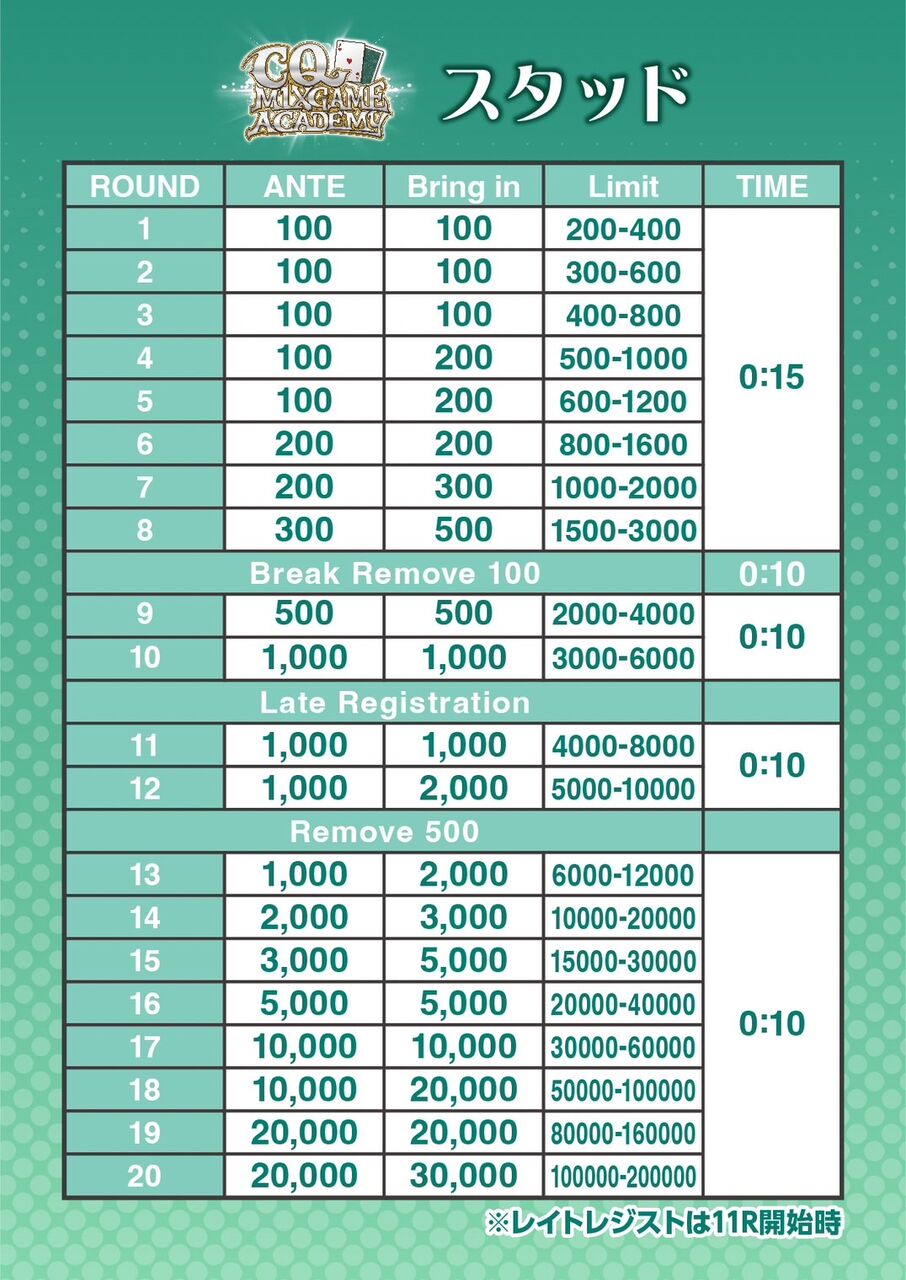 CQ MIXGAME ACADEMY

スタッド

| ROUND | ANTE | Bring in | Limit | TIME |
|---|---|---|---|---|
| 1 | 100 | 100 | 200-400 | 0:15 |
| 2 | 100 | 100 | 300-600 | |
| 3 | 100 | 100 | 400-800 | |
| 4 | 100 | 200 | 500-1000 | |
| 5 | 100 | 200 | 600-1200 | |
| 6 | 200 | 200 | 800-1600 | |
| 7 | 200 | 300 | 1000-2000 | |
| 8 | 300 | 500 | 1500-3000 | |
| Break Remove 100 | | | | 0:10 |
| 9 | 500 | 500 | 2000-4000 | 0:10 |
| 10 | 1,000 | 1,000 | 3000-6000 | |
| Late Registration | | | | |
| 11 | 1,000 | 1,000 | 4000-8000 | 0:10 |
| 12 | 1,000 | 2,000 | 5000-10000 | |
| Remove 500 | | | | |
| 13 | 1,000 | 2,000 | 6000-12000 | 0:10 |
| 14 | 2,000 | 3,000 | 10000-20000 | |
| 15 | 3,000 | 5,000 | 15000-30000 | |
| 16 | 5,000 | 5,000 | 20000-40000 | |
| 17 | 10,000 | 10,000 | 30000-60000 | |
| 18 | 10,000 | 20,000 | 50000-100000 | |
| 19 | 20,000 | 20,000 | 80000-160000 | |
| 20 | 20,000 | 30,000 | 100000-200000 | |

※レイトレジストは11R開始時